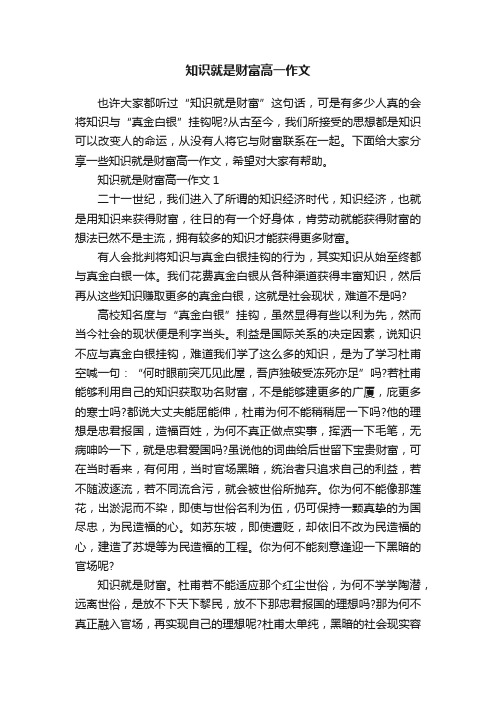 知识就是财富高一作文

也许大家都听过“知识就是财富”这句话，可是有多少人真的会将知识与“真金白银”挂钩呢?从古至今，我们所接受的思想都是知识可以改变人的命运，从没有人将它与财富联系在一起。下面给大家分享一些知识就是财富高一作文，希望对大家有帮助。

知识就是财富高一作文 1

二十一世纪，我们进入了所谓的知识经济时代，知识经济，也就是用知识来获得财富，往日的有一个好身体，肯劳动就能获得财富的想法已然不是主流，拥有较多的知识才能获得更多财富。

有人会批判将知识与真金白银挂钩的行为，其实知识从始至终都与真金白银一体。我们花费真金白银从各种渠道获得丰富知识，然后再从这些知识赚取更多的真金白银，这就是社会现状，难道不是吗?

高校知名度与“真金白银”挂钩，虽然显得有些以利为先，然而当今社会的现状便是利字当头。利益是国际关系的决定因素，说知识不应与真金白银挂钩，难道我们学了这么多的知识，是为了学习杜甫空喊一句：“何时眼前突兀见此屋，吾庐独破受冻死亦足”吗?若杜甫能够利用自己的知识获取功名财富，不是能够建更多的广厦，庇更多的寒士吗?都说大丈夫能屈能伸，杜甫为何不能稍稍屈一下吗?他的理想是忠君报国，造福百姓，为何不真正做点实事，挥洒一下毛笔，无病呻吟一下，就是忠君爱国吗?虽说他的词曲给后世留下宝贵财富，可在当时看来，有何用，当时官场黑暗，统治者只追求自己的利益，若不随波逐流，若不同流合污，就会被世俗所抛弃。你为何不能像那莲花，出淤泥而不染，即使与世俗名利为伍，仍可保持一颗真挚的为国尽忠，为民造福的心。如苏东坡，即使遭贬，却依旧不改为民造福的心，建造了苏堤等为民造福的工程。你为何不能刻意逢迎一下黑暗的官场呢?

知识就是财富。杜甫若不能适应那个红尘世俗，为何不学学陶潜，远离世俗，是放不下天下黎民，放不下那忠君报国的理想吗?那为何不真正融入官场，再实现自己的理想呢?杜甫太单纯，黑暗的社会现实容